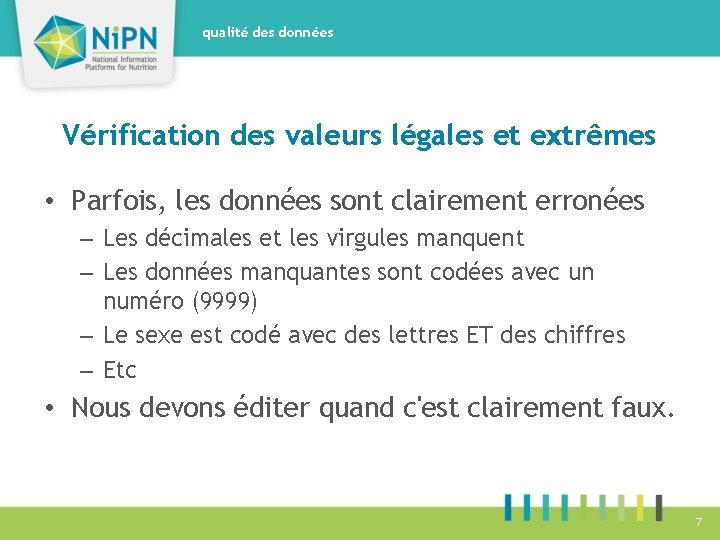 NiPN
National Information Platforms for Nutrition

qualité des données

Vérification des valeurs légales et extrêmes

• Parfois, les données sont clairement erronées
– Les décimales et les virgules manquent
– Les données manquantes sont codées avec un numéro (9999)
– Le sexe est codé avec des lettres ET des chiffres
– Etc
• Nous devons éditer quand c'est clairement faux.

7